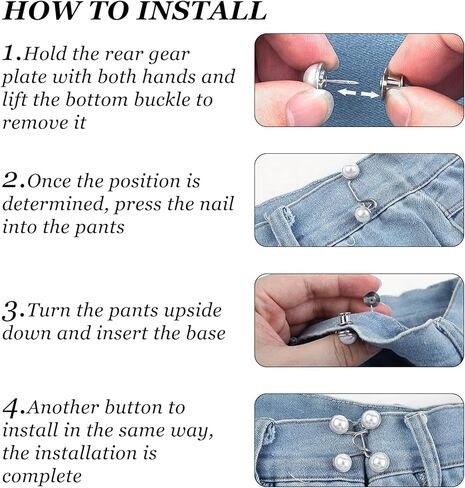 HOW TO INSTALL

1.Hold the rear gear plate with both hands and lift the bottom buckle to remove it

2.Once the position is determined, press the nail into the pants

3.Turn the pants upside down and insert the base

4.Another button to install in the same way, the installation is complete